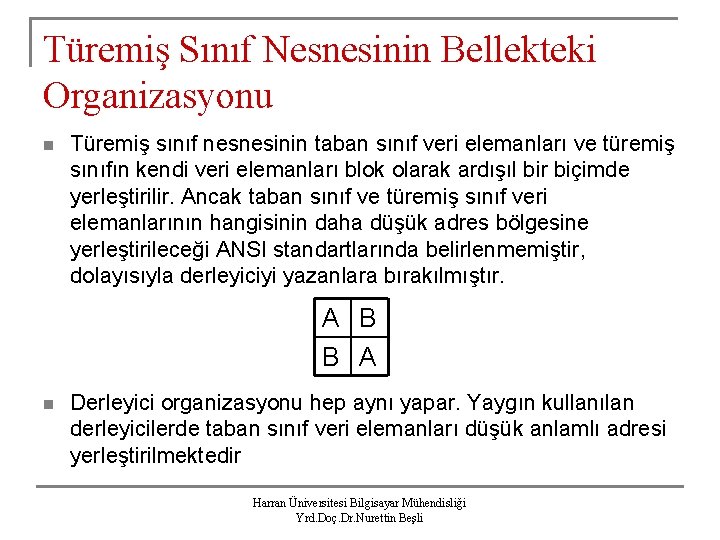 Türemiş Sınıf Nesnesinin Bellekteki Organizasyonu

Türemiş sınıf nesnesinin taban sınıf veri elemanları ve türemiş sınıfın kendi veri elemanları blok olarak ardışıl bir biçimde yerleştirilir. Ancak taban sınıf ve türemiş sınıf veri elemanlarının hangisinin daha düşük adres bölgesine yerleştirileceği ANSI standartlarında belirlenmemiştir, dolayısıyla derleyiciyi yazanlara bırakılmıştır.

| A | B |
|---|---|
| B | A |

Derleyici organizasyonu hep aynı yapar. Yaygın kullanılan derleyicilerde taban sınıf veri elemanları düşük anlamlı adresi yerleştirilmektedir

Harran Üniversitesi Bilgisayar Mühendisliği
Yrd.Doç.Dr.Nurettin Beşli